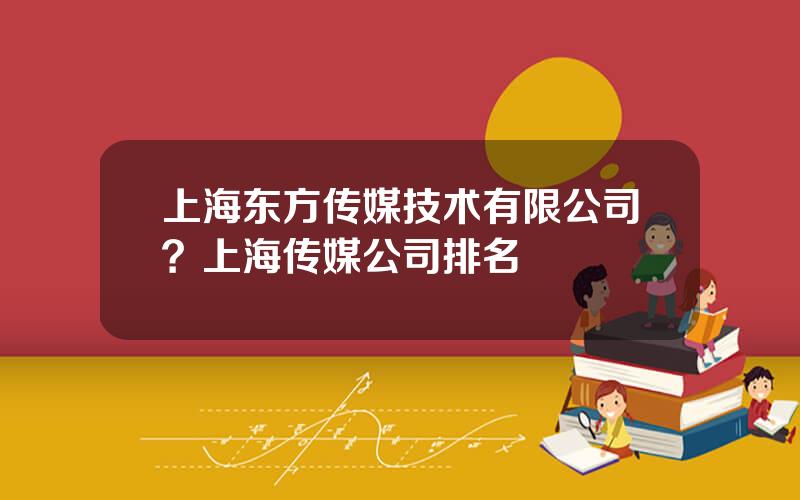 上海东方传媒技术有限公司？上海传媒公司排名